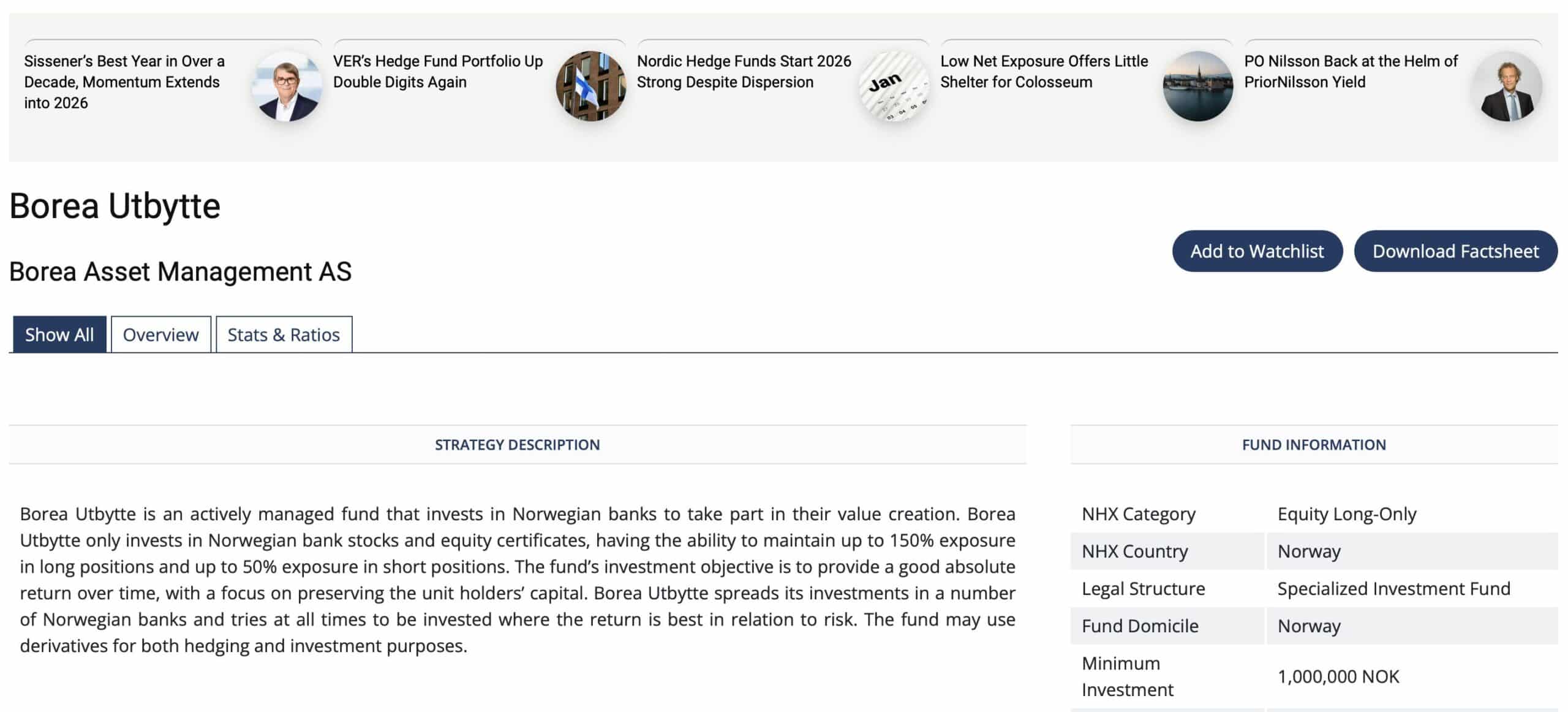 Sissener's Best Year in Over a Decade, Momentum Extends into 2026

VER's Hedge Fund Portfolio Up Double Digits Again

Nordic Hedge Funds Start 2026 Strong Despite Dispersion

Jan

Low Net Exposure Offers Little Shelter for Colosseum

PO Nilsson Back at the Helm of PriorNilsson Yield

Borea Utbytte

Borea Asset Management AS

Add to Watchlist

Download Factsheet

Show All

Overview

Stats & Ratios

STRATEGY DESCRIPTION

Borea Utbytte is an actively managed fund that invests in Norwegian banks to take part in their value creation. Borea Utbytte only invests in Norwegian bank stocks and equity certificates, having the ability to maintain up to 150% exposure in long positions and up to 50% exposure in short positions. The fund's investment objective is to provide a good absolute return over time, with a focus on preserving the unit holders' capital. Borea Utbytte spreads its investments in a number of Norwegian banks and tries at all times to be invested where the return is best in relation to risk. The fund may use derivatives for both hedging and investment purposes.

FUND INFORMATION

| NHX Category | Equity Long-Only |
|---|---|
| NHX Country | Norway |
| Legal Structure | Specialized Investment Fund |
| Fund Domicile | Norway |
| Minimum Investment | 1,000,000 NOK |